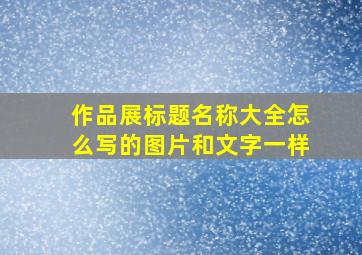 作品展标题名称大全怎么写的图片和文字一样